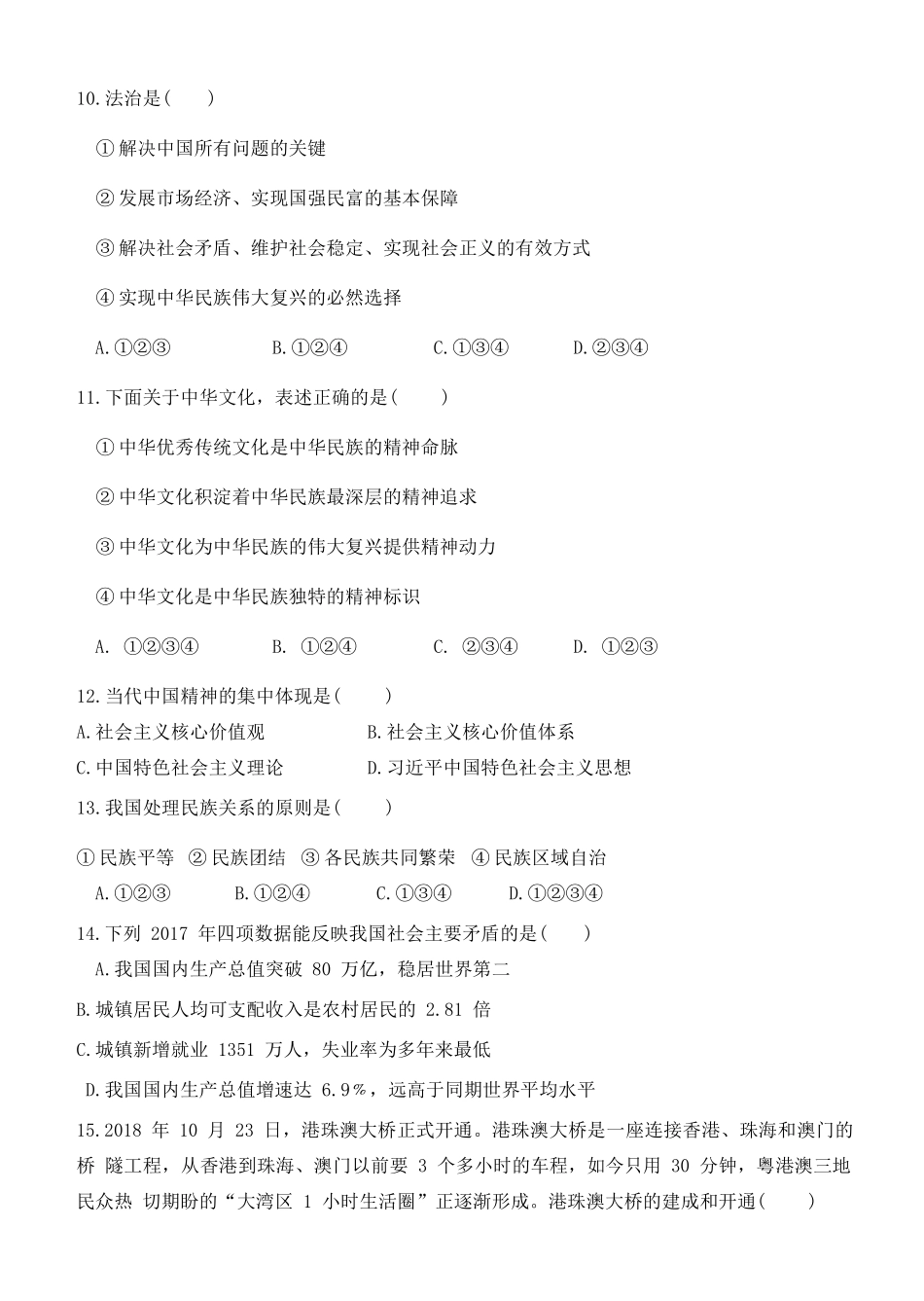 10.法治是( )

①解决中国所有问题的关键

②发展市场经济、实现国强民富的基本保障

③解决社会矛盾、维护社会稳定、实现社会正义的有效方式

④实现中华民族伟大复兴的必然选择

A.①②③ B.①②④ C.①③④ D.②③④

11.下面关于中华文化，表述正确的是( )

①中华优秀传统文化是中华民族的精神命脉

②中华文化积淀着中华民族最深层的精神追求

③中华文化为中华民族的伟大复兴提供精神动力

④中华文化是中华民族独特的精神标识

A. ①②③④ B. ①②④ C. ②③④ D. ①②③

12.当代中国精神的集中体现是( )

A.社会主义核心价值观 B.社会主义核心价值体系

C.中国特色社会主义理论 D.习近平中国特色社会主义思想

13.我国处理民族关系的原则是( )

①民族平等 ②民族团结 ③各民族共同繁荣 ④民族区域自治

A.①②③ B.①②④ C.①③④ D.①②③④

14.下列 2017 年四项数据能反映我国社会主要矛盾的是( )

A.我国国内生产总值突破 80 万亿，稳居世界第二

B.城镇居民人均可支配收入是农村居民的 2.81 倍

C.城镇新增就业 1351 万人，失业率为多年来最低

D.我国国内生产总值增速达 6.9%，远高于同期世界平均水平

15.2018 年 10 月 23 日，港珠澳大桥正式开通。港珠澳大桥是一座连接香港、珠海和澳门的桥 隧工程，从香港到珠海、澳门以前要 3 个多小时的车程，如今只用 30 分钟，粤港澳三地民众热 切期盼的“大湾区 1 小时生活圈”正逐渐形成。港珠澳大桥的建成和开通( )